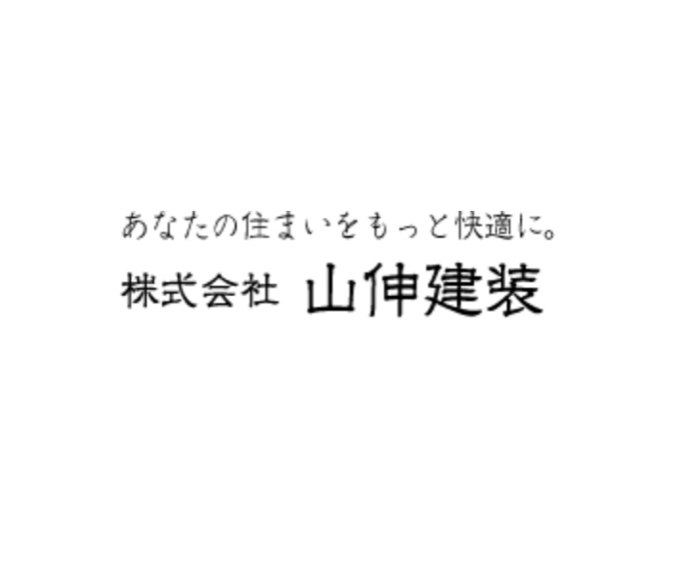 あなたの住まいをもっと快適に。
株式会社 山伸建装